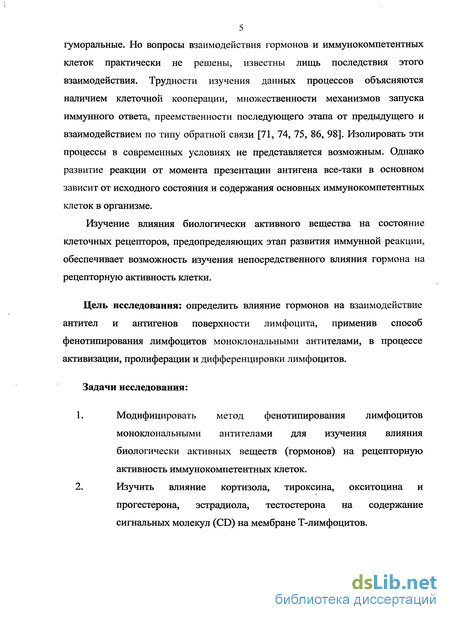 5

гуморальные. Но вопросы взаимодействия гормонов и иммунокомпетентных клеток практически не решены, известны лишь последствия этого взаимодействия. Трудности изучения данных процессов объясняются наличием клеточной кооперации, множественности механизмов запуска иммунного ответа, преемственности последующего этапа от предыдущего и взаимодействием по типу обратной связи [71, 74, 75, 86, 98]. Изолировать эти процессы в современных условиях не представляется возможным. Однако развитие реакции от момента презентации антигена все-таки в основном зависит от исходного состояния и содержания основных иммунокомпетентных клеток в организме.

Изучение влияния биологически активного вещества на состояние клеточных рецепторов, предопределяющих этап развития иммунной реакции, обеспечивает возможность изучения непосредственного влияния гормона на рецепторную активность клетки.

Цель исследования: определить влияние гормонов на взаимодействие антител и антигенов поверхности лимфоцита, применив способ фенотипирования лимфоцитов моноклональными антителами, в процессе активизации, пролиферации и дифференцировки лимфоцитов.

Задачи исследования:

1. Модифицировать метод фенотипирования лимфоцитов моноклональными антителами для изучения влияния биологически активных веществ (гормонов) на рецепторную активность иммунокомпетентных клеток.

2. Изучить влияние кортизола, тироксина, окситоцина и прогестерона, эстрадиола, тестостерона на содержание сигнальных молекул (CD) на мембране Т-лимфоцитов.

dsLib.net
библиотека диссертаций